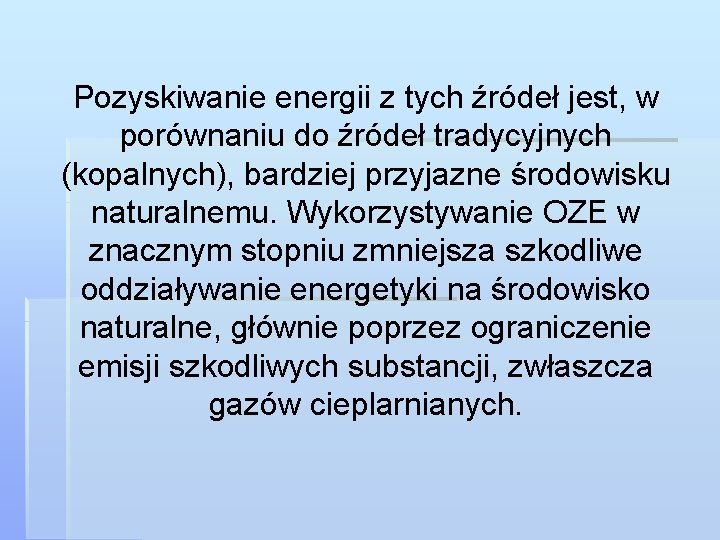 Pozyskiwanie energii z tych źródeł jest, w porównaniu do źródeł tradycyjnych (kopalnych), bardziej przyjazne środowisku naturalnemu. Wykorzystywanie OZE w znacznym stopniu zmniejsza szkodliwe oddziaływanie energetyki na środowisko naturalne, głównie poprzez ograniczenie emisji szkodliwych substancji, zwłaszcza gazów cieplarnianych.